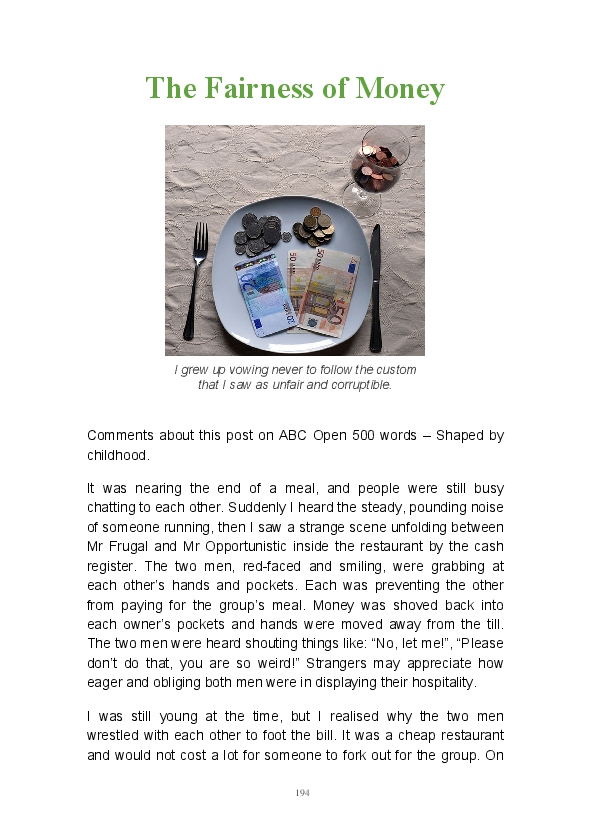 The Fairness of Money

I grew up vowing never to follow the custom that I saw as unfair and corruptible.

Comments about this post on ABC Open 500 words – Shaped by childhood.

It was nearing the end of a meal, and people were still busy chatting to each other. Suddenly I heard the steady, pounding noise of someone running, then I saw a strange scene unfolding between Mr Frugal and Mr Opportunistic inside the restaurant by the cash register. The two men, red-faced and smiling, were grabbing at each other's hands and pockets. Each was preventing the other from paying for the group's meal. Money was shoved back into each owner's pockets and hands were moved away from the till. The two men were heard shouting things like: "No, let me!", "Please don't do that, you are so weird!" Strangers may appreciate how eager and obliging both men were in displaying their hospitality.

I was still young at the time, but I realised why the two men wrestled with each other to foot the bill. It was a cheap restaurant and would not cost a lot for someone to fork out for the group. On

194